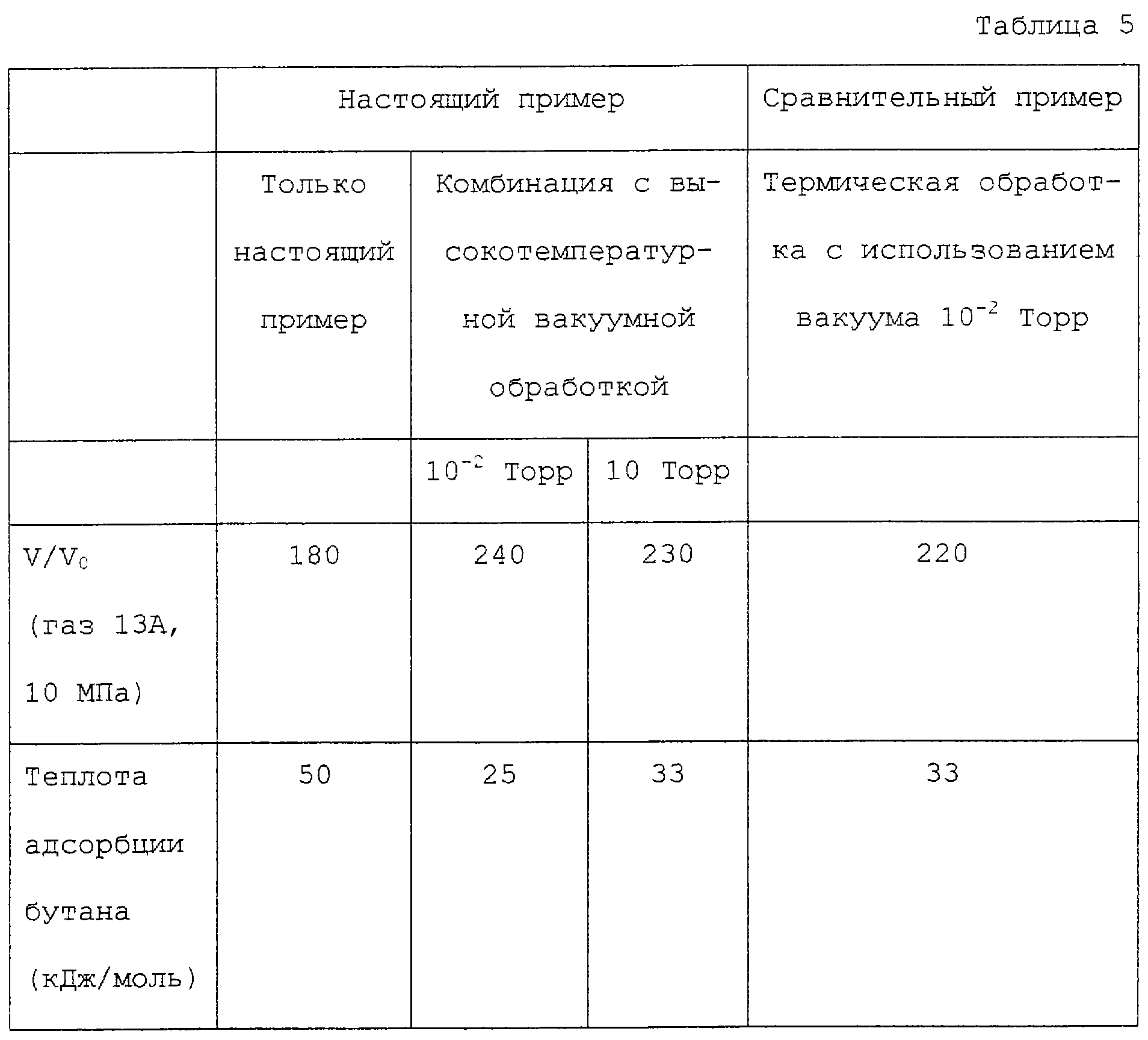 Таблица 5

| | Настоящий пример | | | Сравнительный пример |
|---|---|---|---|---|
| | Только настоящий пример | Комбинация с высокотемпературной вакуумной обработкой | | Термическая обработка с использованием вакуума $10^{-2}$ Торр |
| | | $10^{-2}$ Торр | 10 Торр | |
| $V/V_0$ (газ 13А, 10 МПа) | 180 | 240 | 230 | 220 |
| Теплота адсорбции бутана (кДж/моль) | 50 | 25 | 33 | 33 |